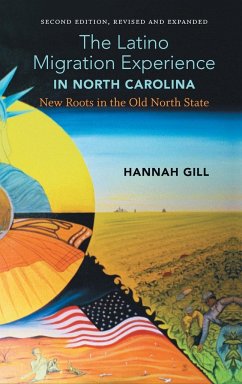 SECOND EDITION, REVISED AND EXPANDED

The Latino Migration Experience IN NORTH CAROLINA

New Roots in the Old North State

HANNAH GILL